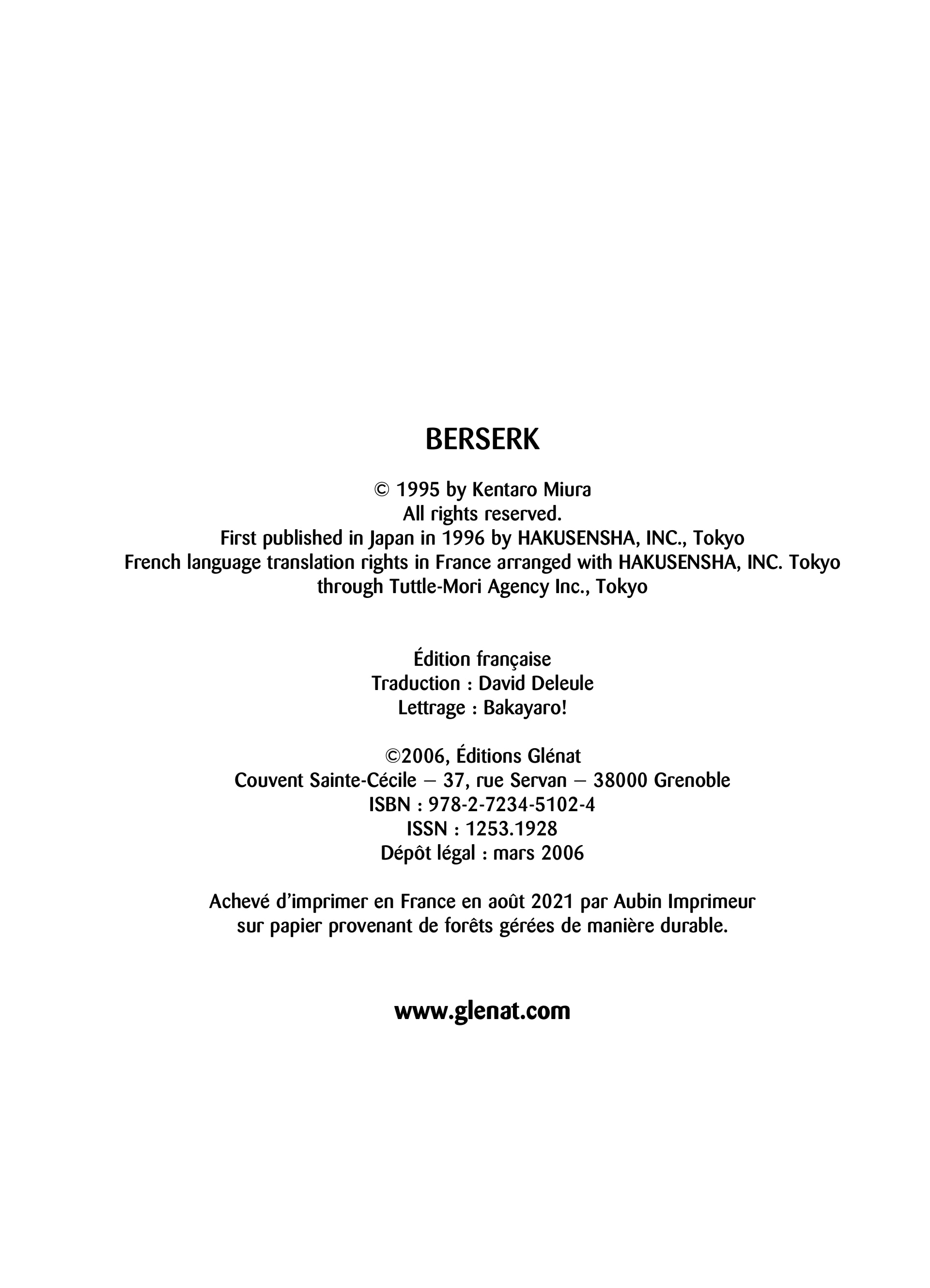 BERSERK

© 1995 by Kentaro Miura
All rights reserved.
First published in Japan in 1996 by HAKUSENSHA, INC., Tokyo
French language translation rights in France arranged with HAKUSENSHA, INC. Tokyo
through Tuttle-Mori Agency Inc., Tokyo

Édition française
Traduction : David Deleule
Lettrage : Bakayaro!

©2006, Éditions Glénat
Couvent Sainte-Cécile – 37, rue Servan – 38000 Grenoble
ISBN : 978-2-7234-5102-4
ISSN : 1253.1928
Dépôt légal : mars 2006

Achevé d'imprimer en France en août 2021 par Aubin Imprimeur
sur papier provenant de forêts gérées de manière durable.

www.glenat.com